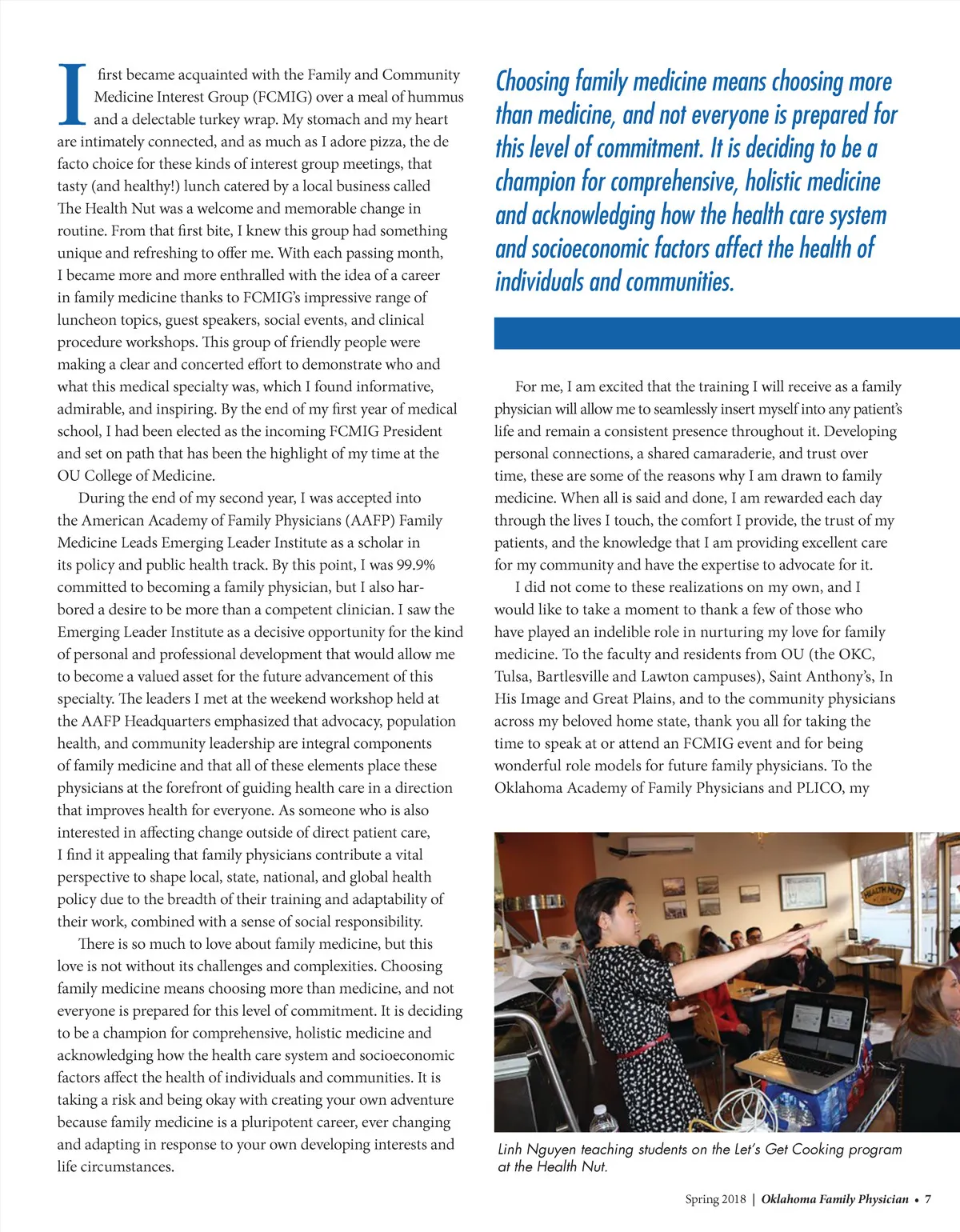 I first became acquainted with the Family and Community Medicine Interest Group (FCMIG) over a meal of hummus and a delectable turkey wrap. My stomach and my heart are intimately connected, and as much as I adore pizza, the de facto choice for these kinds of interest group meetings, that tasty (and healthy!) lunch catered by a local business called The Health Nut was a welcome and memorable change in routine. From that first bite, I knew this group had something unique and refreshing to offer me. With each passing month, I became more and more enthralled with the idea of a career in family medicine thanks to FCMIG's impressive range of luncheon topics, guest speakers, social events, and clinical procedure workshops. This group of friendly people were making a clear and concerted effort to demonstrate who and what this medical specialty was, which I found informative, admirable, and inspiring. By the end of my first year of medical school, I had been elected as the incoming FCMIG President and set on path that has been the highlight of my time at the OU College of Medicine.

During the end of my second year, I was accepted into the American Academy of Family Physicians (AAFP) Family Medicine Leads Emerging Leader Institute as a scholar in its policy and public health track. By this point, I was 99.9% committed to becoming a family physician, but I also harbored a desire to be more than a competent clinician. I saw the Emerging Leader Institute as a decisive opportunity for the kind of personal and professional development that would allow me to become a valued asset for the future advancement of this specialty. The leaders I met at the weekend workshop held at the AAFP Headquarters emphasized that advocacy, population health, and community leadership are integral components of family medicine and that all of these elements place these physicians at the forefront of guiding health care in a direction that improves health for everyone. As someone who is also interested in affecting change outside of direct patient care, I find it appealing that family physicians contribute a vital perspective to shape local, state, national, and global health policy due to the breadth of their training and adaptability of their work, combined with a sense of social responsibility.

There is so much to love about family medicine, but this love is not without its challenges and complexities. Choosing family medicine means choosing more than medicine, and not everyone is prepared for this level of commitment. It is deciding to be a champion for comprehensive, holistic medicine and acknowledging how the health care system and socioeconomic factors affect the health of individuals and communities. It is taking a risk and being okay with creating your own adventure because family medicine is a pluripotent career, ever changing and adapting in response to your own developing interests and life circumstances.

Choosing family medicine means choosing more than medicine, and not everyone is prepared for this level of commitment. It is deciding to be a champion for comprehensive, holistic medicine and acknowledging how the health care system and socioeconomic factors affect the health of individuals and communities.

For me, I am excited that the training I will receive as a family physician will allow me to seamlessly insert myself into any patient's life and remain a consistent presence throughout it. Developing personal connections, a shared camaraderie, and trust over time, these are some of the reasons why I am drawn to family medicine. When all is said and done, I am rewarded each day through the lives I touch, the comfort I provide, the trust of my patients, and the knowledge that I am providing excellent care for my community and have the expertise to advocate for it.

I did not come to these realizations on my own, and I would like to take a moment to thank a few of those who have played an indelible role in nurturing my love for family medicine. To the faculty and residents from OU (the OKC, Tulsa, Bartlesville and Lawton campuses), Saint Anthony's, In His Image and Great Plains, and to the community physicians across my beloved home state, thank you all for taking the time to speak at or attend an FCMIG event and for being wonderful role models for future family physicians. To the Oklahoma Academy of Family Physicians and PLICO, my

HEALTH NUT

Linh Nguyen teaching students on the Let's Get Cooking program at the Health Nut.

Spring 2018 | Oklahoma Family Physician • 7